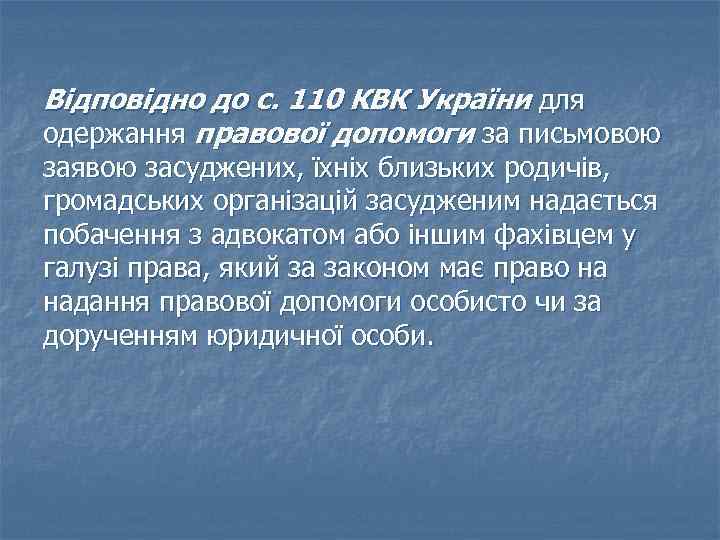 Відповідно до с. 110 КВК України для одержання правової допомоги за письмовою заявою засуджених, їхніх близьких родичів, громадських організацій засудженим надається побачення з адвокатом або іншим фахівцем у галузі права, який за законом має право на надання правової допомоги особисто чи за дорученням юридичної особи.